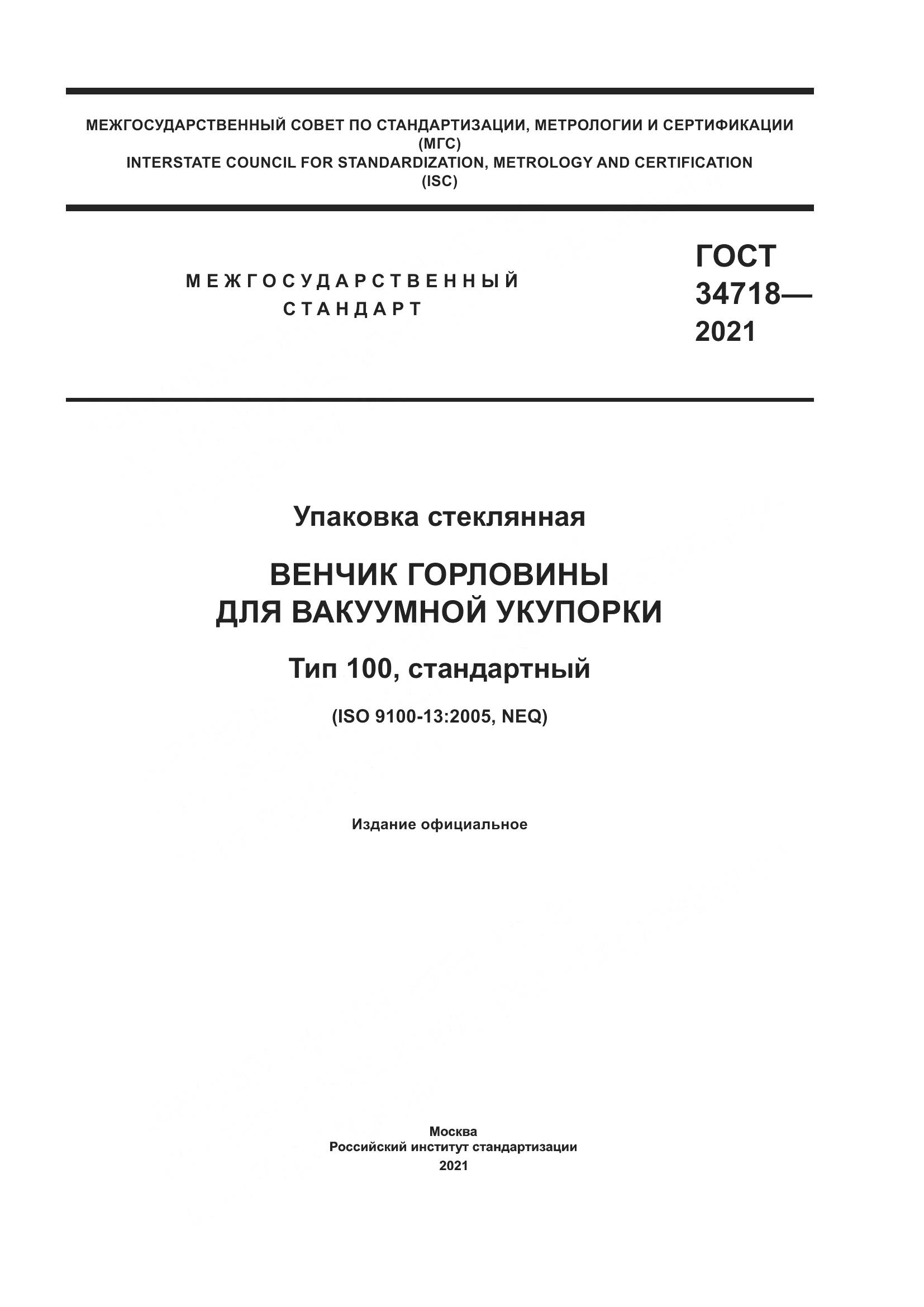 МЕЖГОСУДАРСТВЕННЫЙ СОВЕТ ПО СТАНДАРТИЗАЦИИ, МЕТРОЛОГИИ И СЕРТИФИКАЦИИ
(МГС)
INTERSTATE COUNCIL FOR STANDARDIZATION, METROLOGY AND CERTIFICATION
(ISC)

МЕЖГОСУДАРСТВЕННЫЙ
СТАНДАРТ

ГОСТ
34718—
2021

Упаковка стеклянная

ВЕНЧИК ГОРЛОВИНЫ
ДЛЯ ВАКУУМНОЙ УКУПОРКИ

Тип 100, стандартный

(ISO 9100-13:2005, NEQ)

Издание официальное

Москва
Российский институт стандартизации
2021